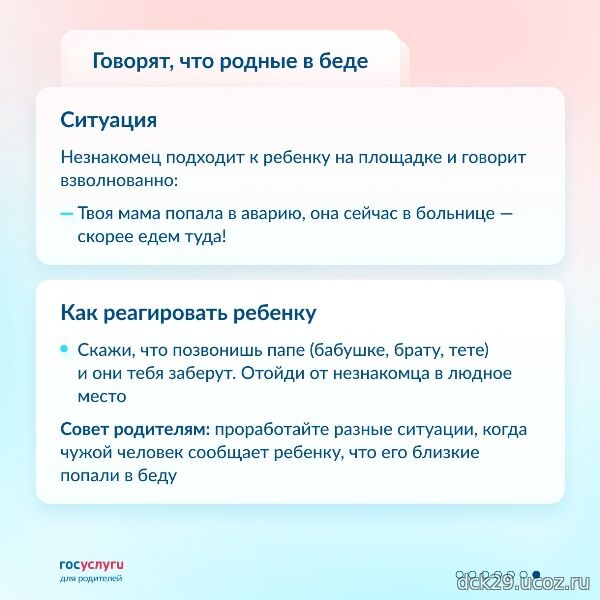 Говорят, что родные в беде

Ситуация

Незнакомец подходит к ребенку на площадке и говорит взволнованно:

— Твоя мама попала в аварию, она сейчас в больнице — скорее едем туда!

Как реагировать ребенку

• Скажи, что позвонишь папе (бабушке, брату, тете) и они тебя заберут. Отойди от незнакомца в людное место

Совет родителям: проработайте разные ситуации, когда чужой человек сообщает ребенку, что его близкие попали в беду

госуслуги
для родителей

dck29.ucoz.ru